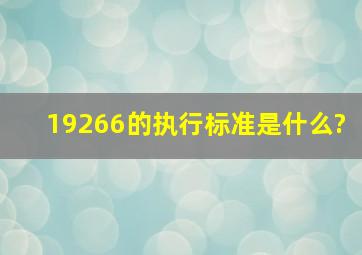 19266的执行标准是什么?